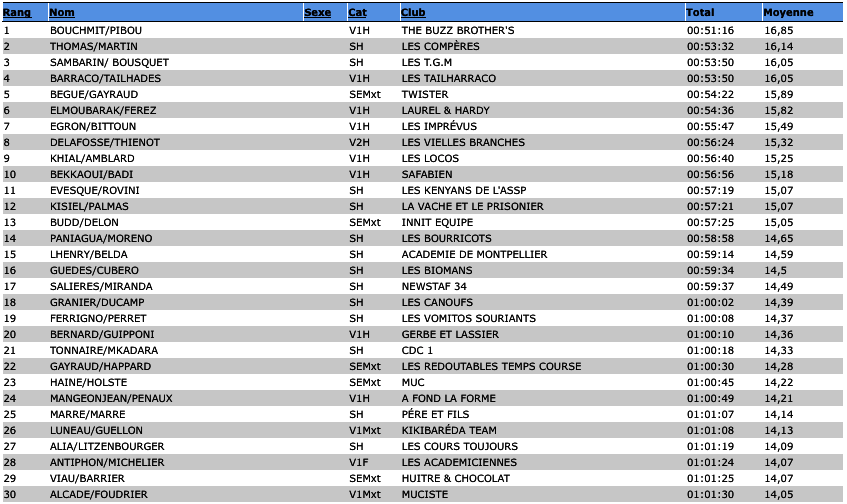 | Rang | Nom | Sexe | Cat | Club | Total | Moyenne |
|---|---|---|---|---|---|---|
| 1 | BOUCHMIT/PIBOU | | V1H | THE BUZZ BROTHER'S | 00:51:16 | 16,85 |
| 2 | THOMAS/MARTIN | | SH | LES COMPÈRES | 00:53:32 | 16,14 |
| 3 | SAMBARIN/ BOUSQUET | | SH | LES T.G.M | 00:53:50 | 16,05 |
| 4 | BARRACO/TAILHADES | | V1H | LES TAILHARRACO | 00:53:50 | 16,05 |
| 5 | BEGUE/GAYRAUD | | SEMxt | TWISTER | 00:54:22 | 15,89 |
| 6 | ELMOUBARAK/FEREZ | | V1H | LAUREL & HARDY | 00:54:36 | 15,82 |
| 7 | EGRON/BITTOUN | | V1H | LES IMPRÉVUS | 00:55:47 | 15,49 |
| 8 | DELAFOSSE/THIENOT | | V2H | LES VIELLES BRANCHES | 00:56:24 | 15,32 |
| 9 | KHIAL/AMBLARD | | V1H | LES LOCOS | 00:56:40 | 15,25 |
| 10 | BEKKAOUI/BADI | | V1H | SAFABIEN | 00:56:56 | 15,18 |
| 11 | EVESQUE/ROVINI | | SH | LES KENYANS DE L'ASSP | 00:57:19 | 15,07 |
| 12 | KISIEL/PALMAS | | SH | LA VACHE ET LE PRISONIER | 00:57:21 | 15,07 |
| 13 | BUDD/DELON | | SEMxt | INNIT EQUIPE | 00:57:25 | 15,05 |
| 14 | PANIAGUA/MORENO | | SH | LES BOURRICOTS | 00:58:58 | 14,65 |
| 15 | LHENRY/BELDA | | SH | ACADEMIE DE MONTPELLIER | 00:59:14 | 14,59 |
| 16 | GUEDES/CUBERO | | SH | LES BIOMANS | 00:59:34 | 14,5 |
| 17 | SALIERES/MIRANDA | | SH | NEWSTAF 34 | 00:59:37 | 14,49 |
| 18 | GRANIER/DUCAMP | | SH | LES CANOUFS | 01:00:02 | 14,39 |
| 19 | FERRIGNO/PERRET | | SH | LES VOMITOS SOURIANTS | 01:00:08 | 14,37 |
| 20 | BERNARD/GUIPPONI | | V1H | GERBE ET LASSIER | 01:00:10 | 14,36 |
| 21 | TONNAIRE/MKADARA | | SH | CDC 1 | 01:00:18 | 14,33 |
| 22 | GAYRAUD/HAPPARD | | SEMxt | LES REDOUTABLES TEMPS COURSE | 01:00:30 | 14,28 |
| 23 | HAINE/HOLSTE | | SEMxt | MUC | 01:00:45 | 14,22 |
| 24 | MANGEONJEAN/PENAUX | | V1H | A FOND LA FORME | 01:00:49 | 14,21 |
| 25 | MARRE/MARRE | | SH | PÉRE ET FILS | 01:01:07 | 14,14 |
| 26 | LUNEAU/GUELLON | | V1Mxt | KIKIBARÉDA TEAM | 01:01:08 | 14,13 |
| 27 | ALIA/LITZENBOURGER | | SH | LES COURS TOUJOURS | 01:01:19 | 14,09 |
| 28 | ANTIPHON/MICHELIER | | V1F | LES ACADEMICIENNES | 01:01:24 | 14,07 |
| 29 | VIAU/BARRIER | | SEMxt | HUITRE & CHOCOLAT | 01:01:25 | 14,07 |
| 30 | ALCADE/FOUDRIER | | V1Mxt | MUCISTE | 01:01:30 | 14,05 |